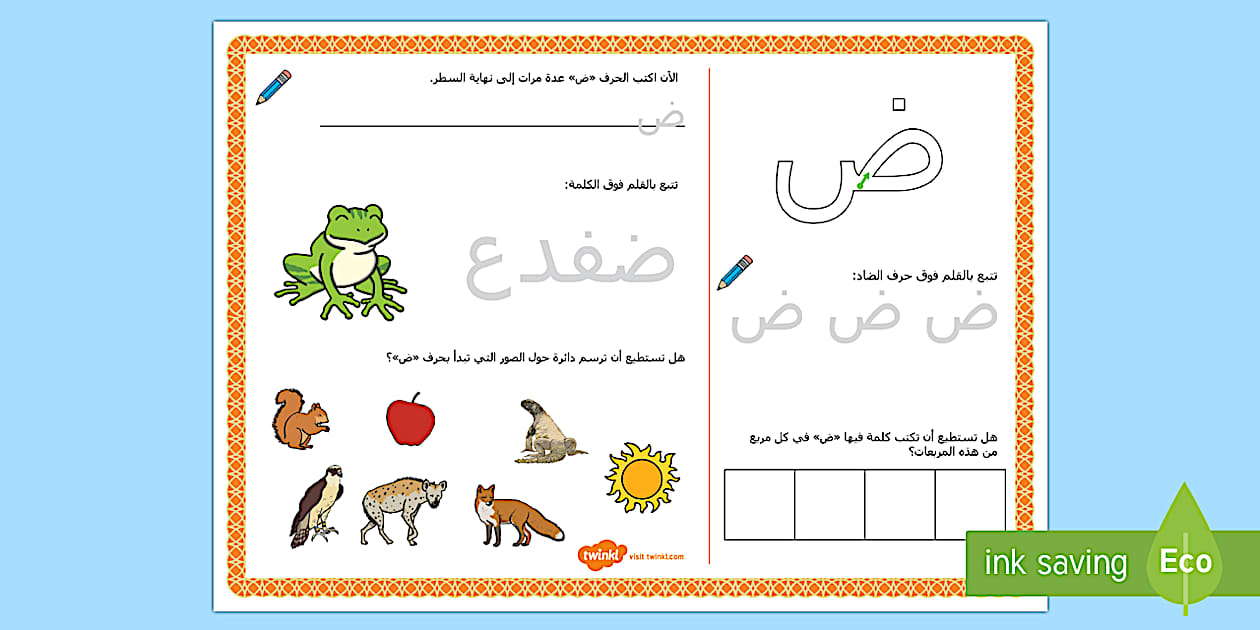 ض

تتبع بالقلم فوق حرف الضاد:

ض ض ض

هل تستطيع أن تكتب كلمة فيها «ض» في كل مربع من هذه المربعات؟

الآن اكتب الحرف «ض» عدة مرات إلى نهاية السطر.

ض

تتبع بالقلم فوق الكلمة:

ضفدع

هل تستطيع أن ترسم دائرة حول الصور التي تبدأ بحرف «ض»؟

twinkl visit twinkl.com

ink saving Eco